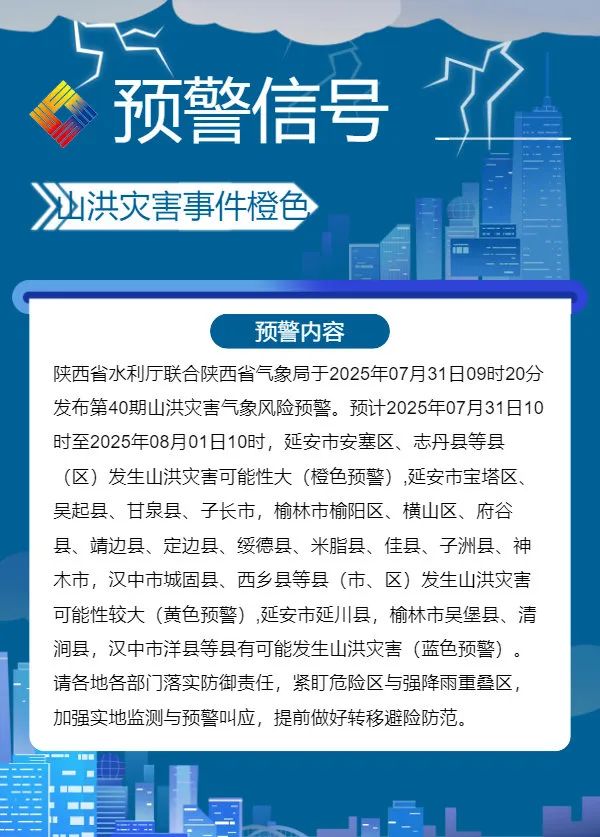 预警信号

山洪灾害事件橙色

预警内容

陕西省水利厅联合陕西省气象局于2025年07月31日09时20分发布第40期山洪灾害气象风险预警。预计2025年07月31日10时至2025年08月01日10时，延安市安塞区、志丹县等县（区）发生山洪灾害可能性大（橙色预警）,延安市宝塔区、吴起县、甘泉县、子长市，榆林市榆阳区、横山区、府谷县、靖边县、定边县、绥德县、米脂县、佳县、子洲县、神木市，汉中市城固县、西乡县等县（市、区）发生山洪灾害可能性较大（黄色预警）,延安市延川县，榆林市吴堡县、清涧县，汉中市洋县等县有可能发生山洪灾害（蓝色预警）。请各地各部门落实防御责任，紧盯危险区与强降雨重叠区，加强实地监测与预警叫应，提前做好转移避险防范。